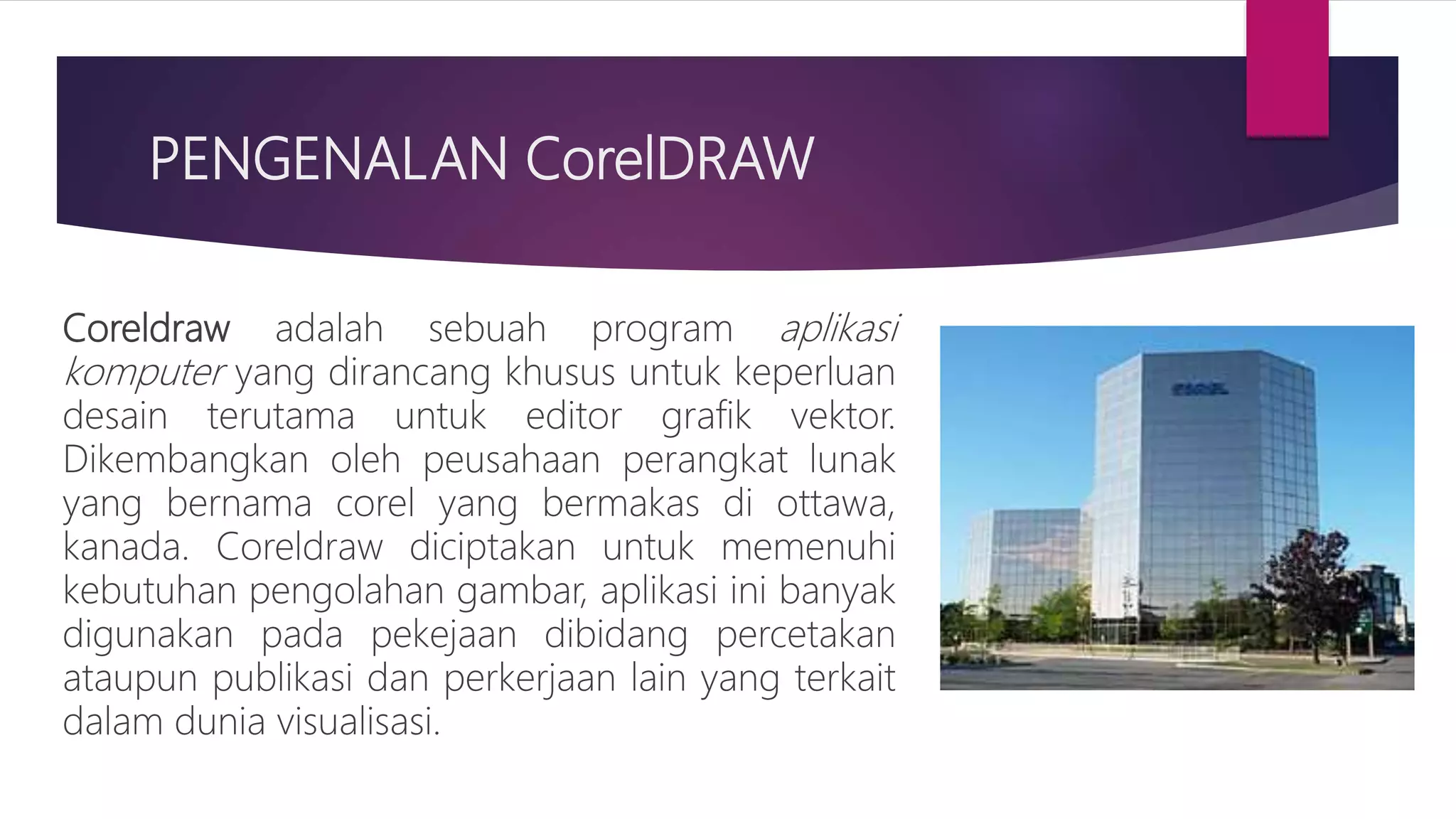 PENGENALAN CorelDRAW

Coreldraw adalah sebuah program aplikasi komputer yang dirancang khusus untuk keperluan desain terutama untuk editor grafik vektor. Dikembangkan oleh peusahaan perangkat lunak yang bernama corel yang bermakas di ottawa, kanada. Coreldraw diciptakan untuk memenuhi kebutuhan pengolahan gambar, aplikasi ini banyak digunakan pada pekejaan dibidang percetakan ataupun publikasi dan perkerjaan lain yang terkait dalam dunia visualisasi.

COREL